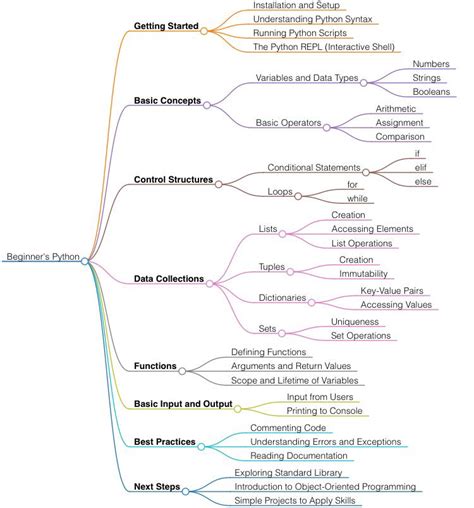 Beginner's Python

Getting Started
Installation and Setup
Understanding Python Syntax
Running Python Scripts
The Python REPL (Interactive Shell)

Basic Concepts
Variables and Data Types
Numbers
Strings
Booleans
Basic Operators
Arithmetic
Assignment
Comparison

Control Structures
Conditional Statements
if
elif
else
Loops
for
while

Data Collections
Lists
Creation
Accessing Elements
List Operations
Tuples
Creation
Immutability
Dictionaries
Key-Value Pairs
Accessing Values
Sets
Uniqueness
Set Operations

Functions
Defining Functions
Arguments and Return Values
Scope and Lifetime of Variables

Basic Input and Output
Input from Users
Printing to Console

Best Practices
Commenting Code
Understanding Errors and Exceptions
Reading Documentation

Next Steps
Exploring Standard Library
Introduction to Object-Oriented Programming
Simple Projects to Apply Skills